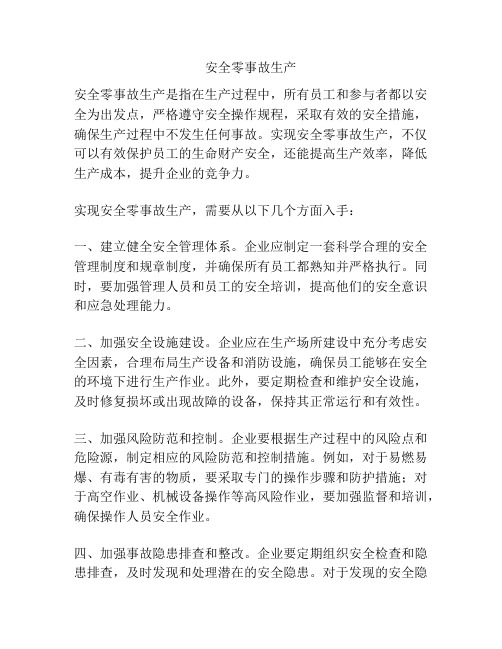 安全零事故生产

安全零事故生产是指在生产过程中，所有员工和参与者都以安全为出发点，严格遵守安全操作规程，采取有效的安全措施，确保生产过程中不发生任何事故。实现安全零事故生产，不仅可以有效保护员工的生命财产安全，还能提高生产效率，降低生产成本，提升企业的竞争力。

实现安全零事故生产，需要从以下几个方面入手：

一、建立健全安全管理体系。企业应制定一套科学合理的安全管理制度和规章制度，并确保所有员工都熟知并严格执行。同时，要加强管理人员和员工的安全培训，提高他们的安全意识和应急处理能力。

二、加强安全设施建设。企业应在生产场所建设中充分考虑安全因素，合理布局生产设备和消防设施，确保员工能够在安全的环境下进行生产作业。此外，要定期检查和维护安全设施，及时修复损坏或出现故障的设备，保持其正常运行和有效性。

三、加强风险防范和控制。企业要根据生产过程中的风险点和危险源，制定相应的风险防范和控制措施。例如，对于易燃易爆、有毒有害的物质，要采取专门的操作步骤和防护措施；对于高空作业、机械设备操作等高风险作业，要加强监督和培训，确保操作人员安全作业。

四、加强事故隐患排查和整改。企业要定期组织安全检查和隐患排查，及时发现和处理潜在的安全隐患。对于发现的安全隐